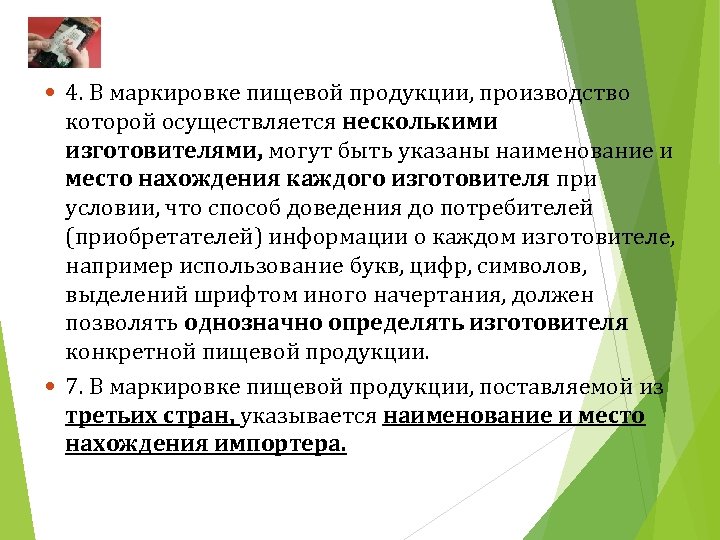 4. В маркировке пищевой продукции, производство которой осуществляется несколькими изготовителями, могут быть указаны наименование и место нахождения каждого изготовителя при условии, что способ доведения до потребителей (приобретателей) информации о каждом изготовителе, например использование букв, цифр, символов, выделений шрифтом иного начертания, должен позволять однозначно определять изготовителя конкретной пищевой продукции.

7. В маркировке пищевой продукции, поставляемой из третьих стран, указывается наименование и место нахождения импортера.